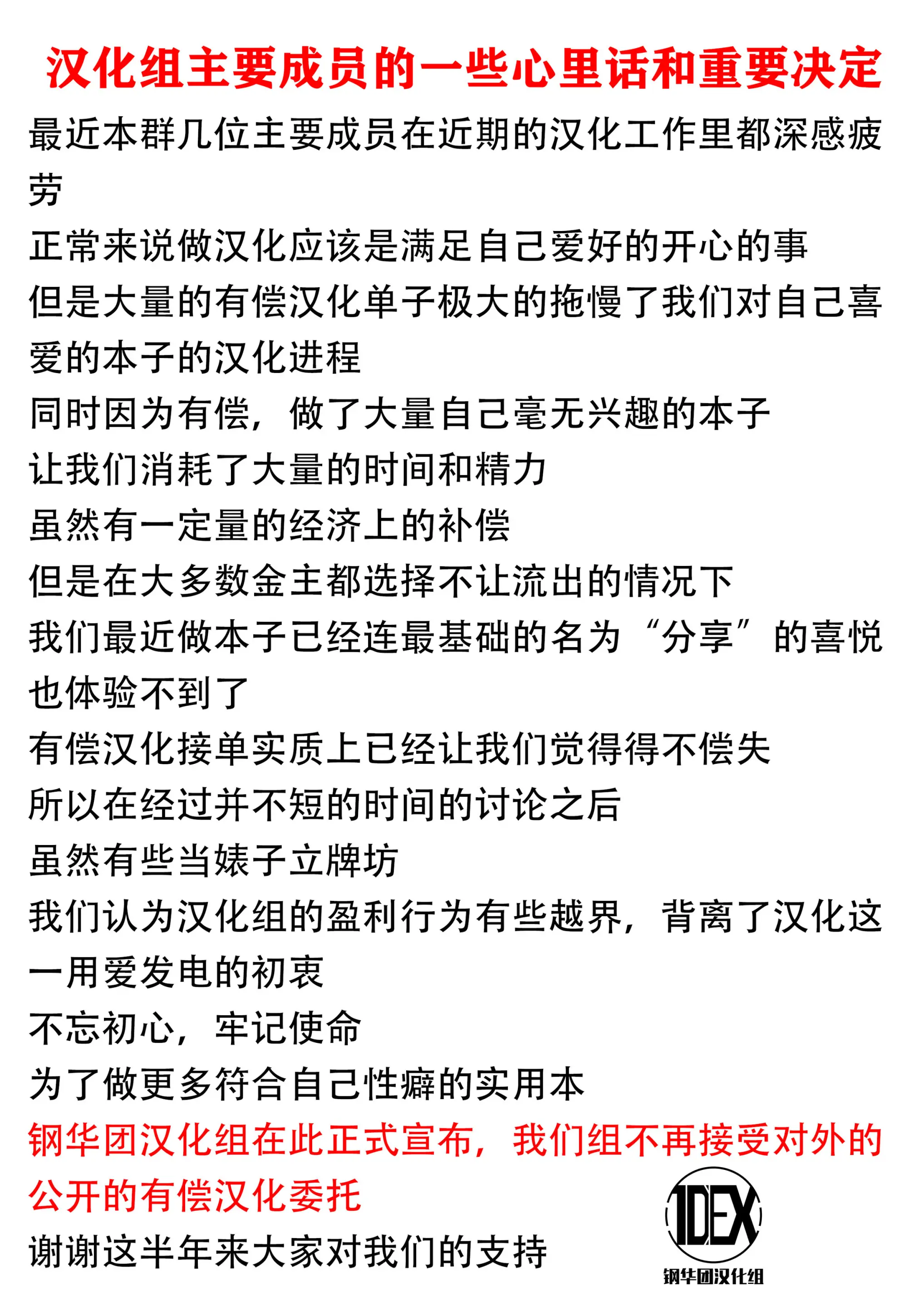 汉化组主要成员的一些心里话和重要决定

最近本群几位主要成员在近期的汉化工作里都深感疲劳
正常来说做汉化应该是满足自己爱好的开心的事
但是大量的有偿汉化单子极大的拖慢了我们对自己喜爱的本子的汉化进程
同时因为有偿，做了大量自己毫无兴趣的本子
让我们消耗了大量的时间和精力
虽然有一定量的经济上的补偿
但是在大多数金主都选择不让流出的情况下
我们最近做本子已经连最基础的名为“分享”的喜悦也体验不到了
有偿汉化接单实质上已经让我们觉得得不偿失
所以在经过并不短的时间的讨论之后
虽然有些当婊子立牌坊
我们认为汉化组的盈利行为有些越界，背离了汉化这一用爱发电的初衷
不忘初心，牢记使命
为了做更多符合自己性癖的实用本
钢华团汉化组在此正式宣布，我们组不再接受对外的公开的有偿汉化委托
谢谢这半年来大家对我们的支持

1DEX
钢华团汉化组